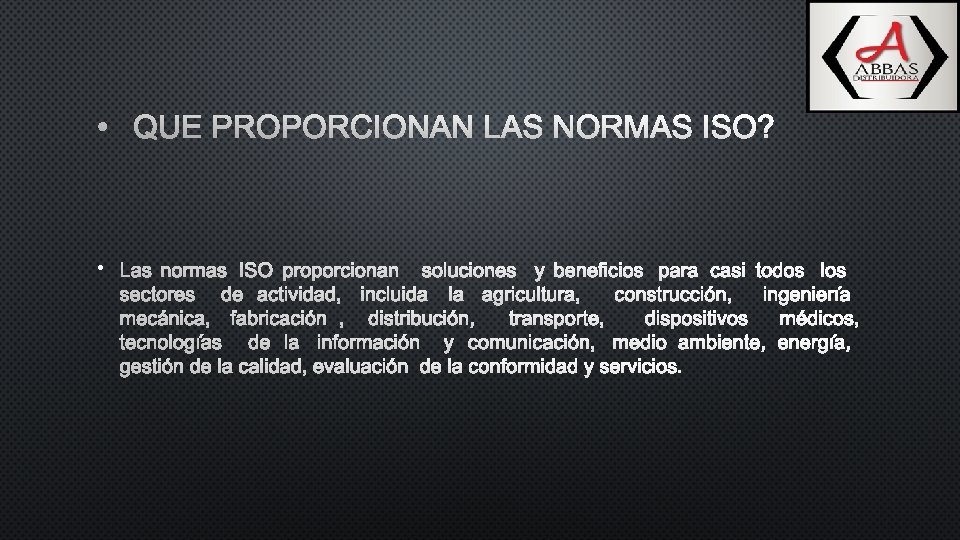 A
ABBAS
DISTRIBUIDORA

• QUE PROPORCIONAN LAS NORMAS ISO?

• Las normas ISO proporcionan soluciones y beneficios para casi todos los sectores de actividad, incluida la agricultura, construcción, ingeniería mecánica, fabricación , distribución, transporte, dispositivos médicos, tecnologías de la información y comunicación, medio ambiente, energía, gestión de la calidad, evaluación de la conformidad y servicios.